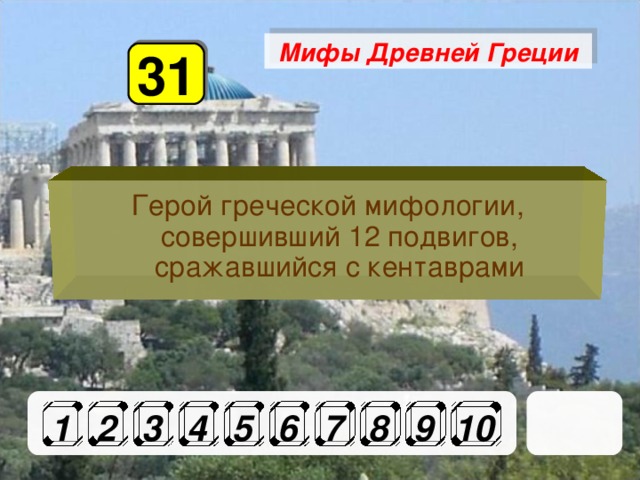 31

Мифы Древней Греции

Герой греческой мифологии, совершивший 12 подвигов, сражавшийся с кентаврами

1 2 3 4 5 6 7 8 9 10